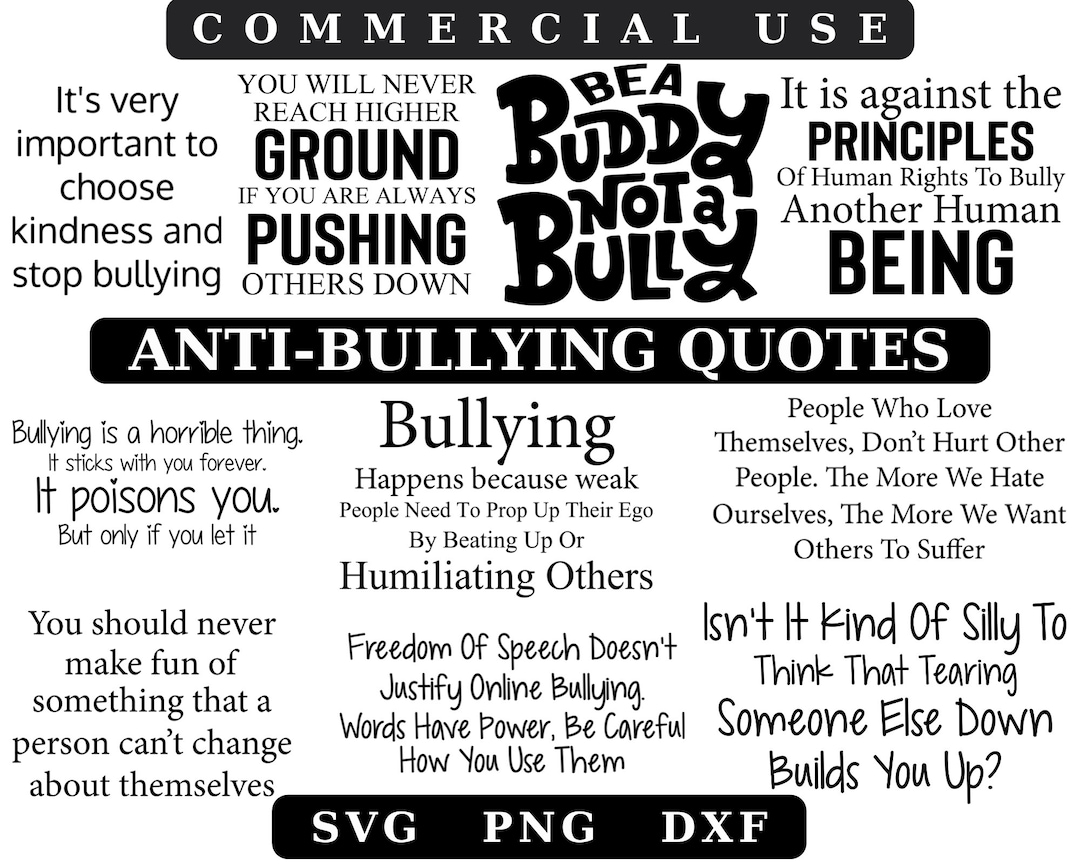 COMMERCIAL USE

It's very important to choose kindness and stop bullying

YOU WILL NEVER REACH HIGHER GROUND IF YOU ARE ALWAYS PUSHING OTHERS DOWN

BE A BUDDY NOT a BULLY

It is against the PRINCIPLES Of Human Rights To Bully Another Human BEING

ANTI-BULLYING QUOTES

Bullying is a horrible thing. It sticks with you forever. It poisons you. But only if you let it

Bullying Happens because weak People Need To Prop Up Their Ego By Beating Up Or Humiliating Others

People Who Love Themselves, Don't Hurt Other People. The More We Hate Ourselves, The More We Want Others To Suffer

You should never make fun of something that a person can't change about themselves

Freedom Of Speech Doesn't Justify Online Bullying. Words Have Power, Be Careful How You Use Them

Isn't It Kind Of Silly To Think That Tearing Someone Else Down Builds You Up?

SVG PNG DXF